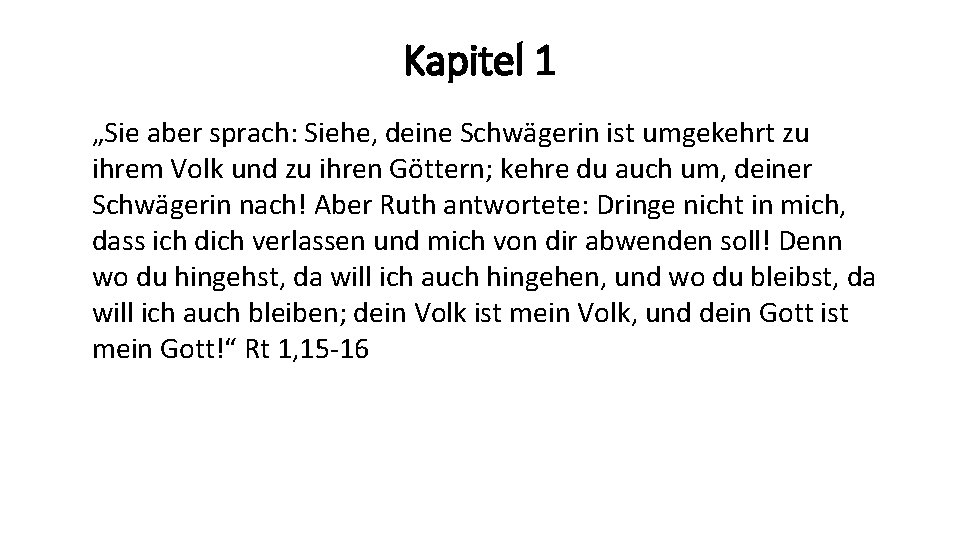 Kapitel 1

„Sie aber sprach: Siehe, deine Schwägerin ist umgekehrt zu ihrem Volk und zu ihren Göttern; kehre du auch um, deiner Schwägerin nach! Aber Ruth antwortete: Dringe nicht in mich, dass ich dich verlassen und mich von dir abwenden soll! Denn wo du hingehst, da will ich auch hingehen, und wo du bleibst, da will ich auch bleiben; dein Volk ist mein Volk, und dein Gott ist mein Gott!“ Rt 1,15-16